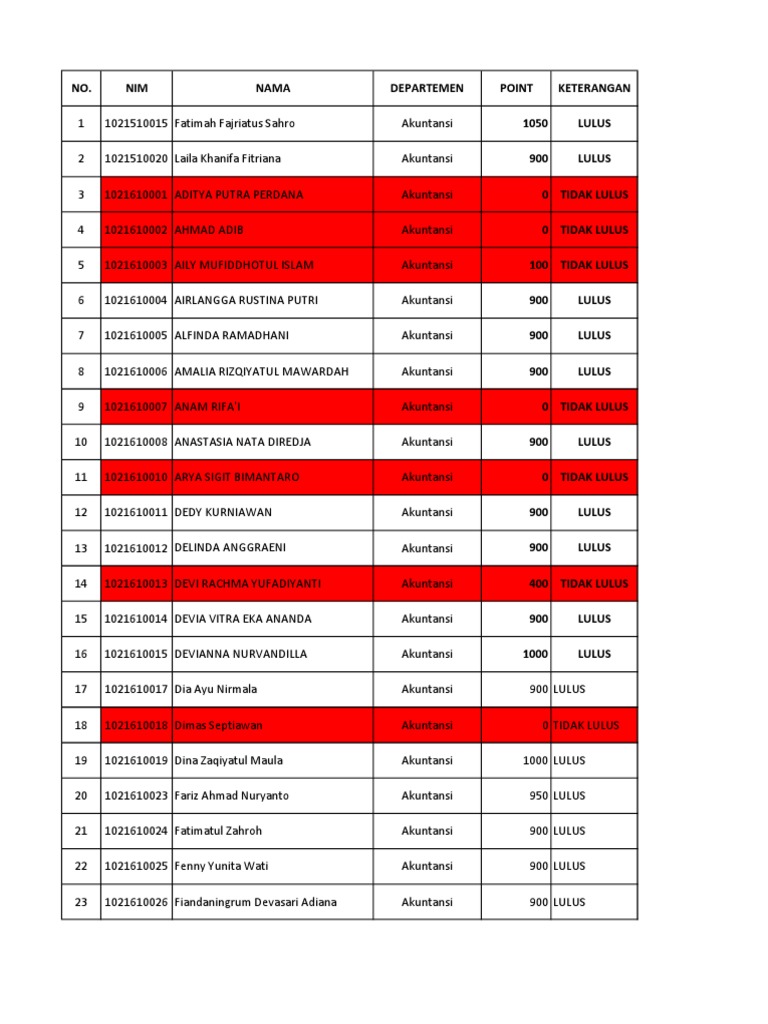 | NO. | NIM | NAMA | DEPARTEMEN | POINT | KETERANGAN |
|---|---|---|---|---|---|
| 1 | 1021510015 | Fatimah Fajriatus Sahro | Akuntansi | 1050 | LULUS |
| 2 | 1021510020 | Laila Khanifa Fitriana | Akuntansi | 900 | LULUS |
| 3 | 1021610001 | ADITYA PUTRA PERDANA | Akuntansi | 0 | TIDAK LULUS |
| 4 | 1021610002 | AHMAD ADIB | Akuntansi | 0 | TIDAK LULUS |
| 5 | 1021610003 | AILY MUFIDDHOTUL ISLAM | Akuntansi | 100 | TIDAK LULUS |
| 6 | 1021610004 | AIRLANGGA RUSTINA PUTRI | Akuntansi | 900 | LULUS |
| 7 | 1021610005 | ALFINDA RAMADHANI | Akuntansi | 900 | LULUS |
| 8 | 1021610006 | AMALIA RIZQIYATUL MAWARDAH | Akuntansi | 900 | LULUS |
| 9 | 1021610007 | ANAM RIFA'I | Akuntansi | 0 | TIDAK LULUS |
| 10 | 1021610008 | ANASTASIA NATA DIREDJA | Akuntansi | 900 | LULUS |
| 11 | 1021610010 | ARYA SIGIT BIMANTARO | Akuntansi | 0 | TIDAK LULUS |
| 12 | 1021610011 | DEDY KURNIAWAN | Akuntansi | 900 | LULUS |
| 13 | 1021610012 | DELINDA ANGGRAENI | Akuntansi | 900 | LULUS |
| 14 | 1021610013 | DEVI RACHMA YUFADIYANTI | Akuntansi | 400 | TIDAK LULUS |
| 15 | 1021610014 | DEVIA VITRA EKA ANANDA | Akuntansi | 900 | LULUS |
| 16 | 1021610015 | DEVIANNA NURVANDILLA | Akuntansi | 1000 | LULUS |
| 17 | 1021610017 | Dia Ayu Nirmala | Akuntansi | 900 | LULUS |
| 18 | 1021610018 | Dimas Septiawan | Akuntansi | 0 | TIDAK LULUS |
| 19 | 1021610019 | Dina Zaqiyatul Maula | Akuntansi | 1000 | LULUS |
| 20 | 1021610023 | Fariz Ahmad Nuryanto | Akuntansi | 950 | LULUS |
| 21 | 1021610024 | Fatimatul Zahroh | Akuntansi | 900 | LULUS |
| 22 | 1021610025 | Fenny Yunita Wati | Akuntansi | 900 | LULUS |
| 23 | 1021610026 | Fiandaningrum Devasari Adiana | Akuntansi | 900 | LULUS |